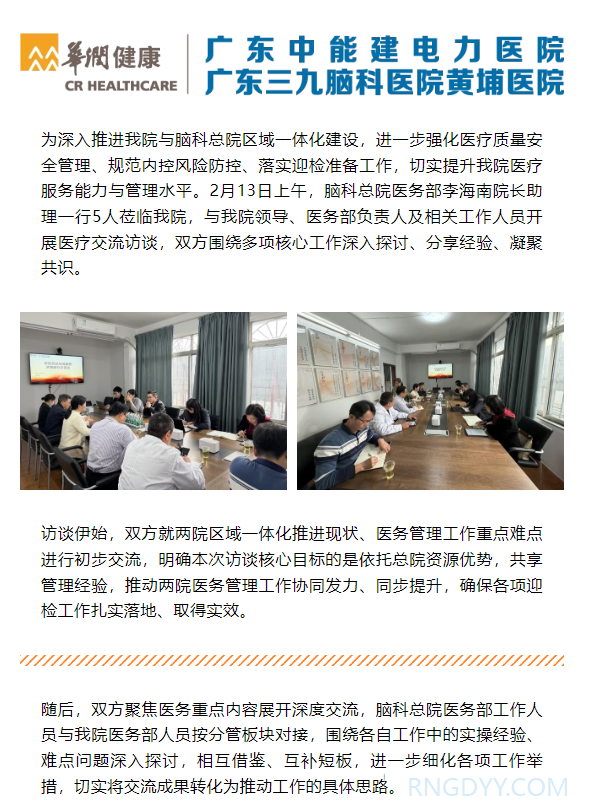 華潤健康
CR HEALTHCARE

广东中能建电力医院
广东三九脑科医院黄埔医院

为深入推进我院与脑科总院区域一体化建设，进一步强化医疗质量安全管理、规范内控风险防控、落实迎检准备工作，切实提升我院医疗服务能力与管理水平。2月13日上午，脑科总院医务部李海南院长助理一行5人莅临我院，与我院领导、医务部负责人及相关工作人员开展医疗交流访谈，双方围绕多项核心工作深入探讨、分享经验、凝聚共识。

访谈伊始，双方就两院区域一体化推进现状、医务管理工作重点难点进行初步交流，明确本次访谈核心目标的是依托总院资源优势，共享管理经验，推动两院医务管理工作协同发力、同步提升，确保各项迎检工作扎实落地、取得实效。

随后，双方聚焦医务重点内容展开深度交流，脑科总院医务部工作人员与我院医务部人员按分管板块对接，围绕各自工作中的实操经验、难点问题深入探讨，相互借鉴、互补短板，进一步细化各项工作举措，切实将交流成果转化为推动工作的具体思路。

RNGDYY.COM